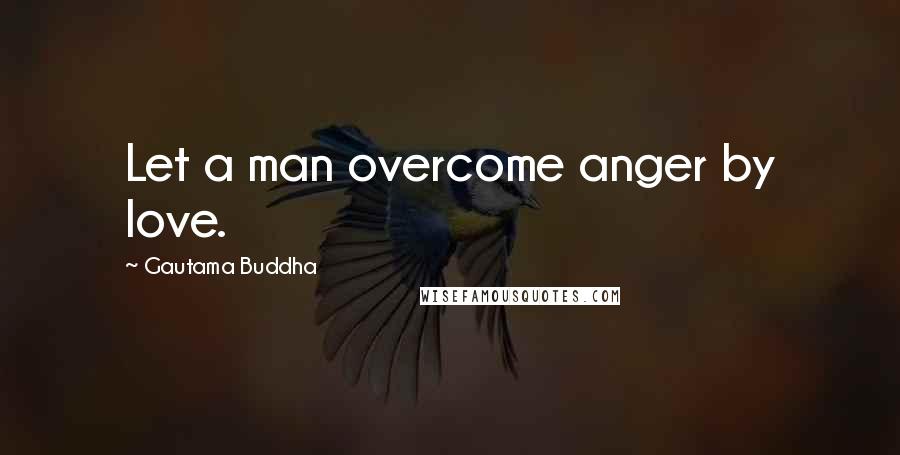 Let a man overcome anger by love.

~ Gautama Buddha

WISEFAMOUSQUOTES.COM